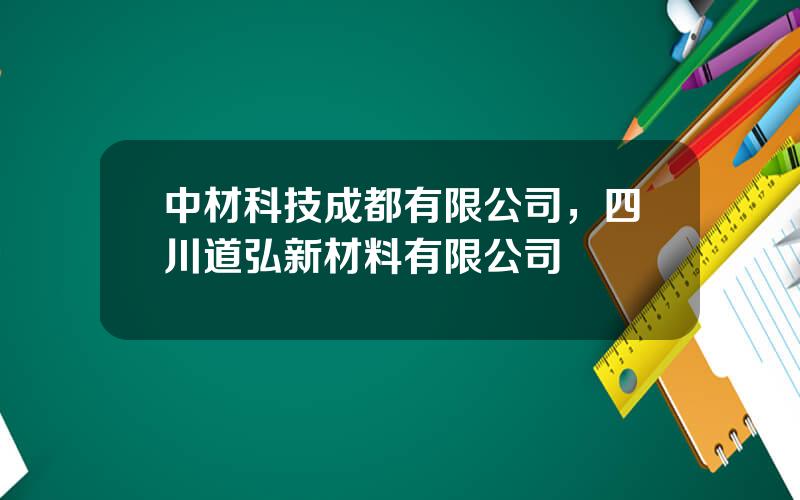 中材科技成都有限公司，四川道弘新材料有限公司